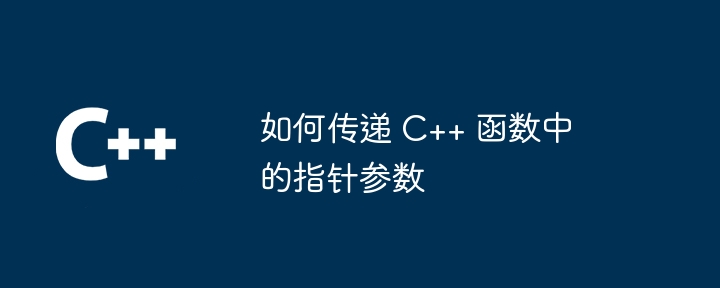 C++

如何传递 C++ 函数中的指针参数